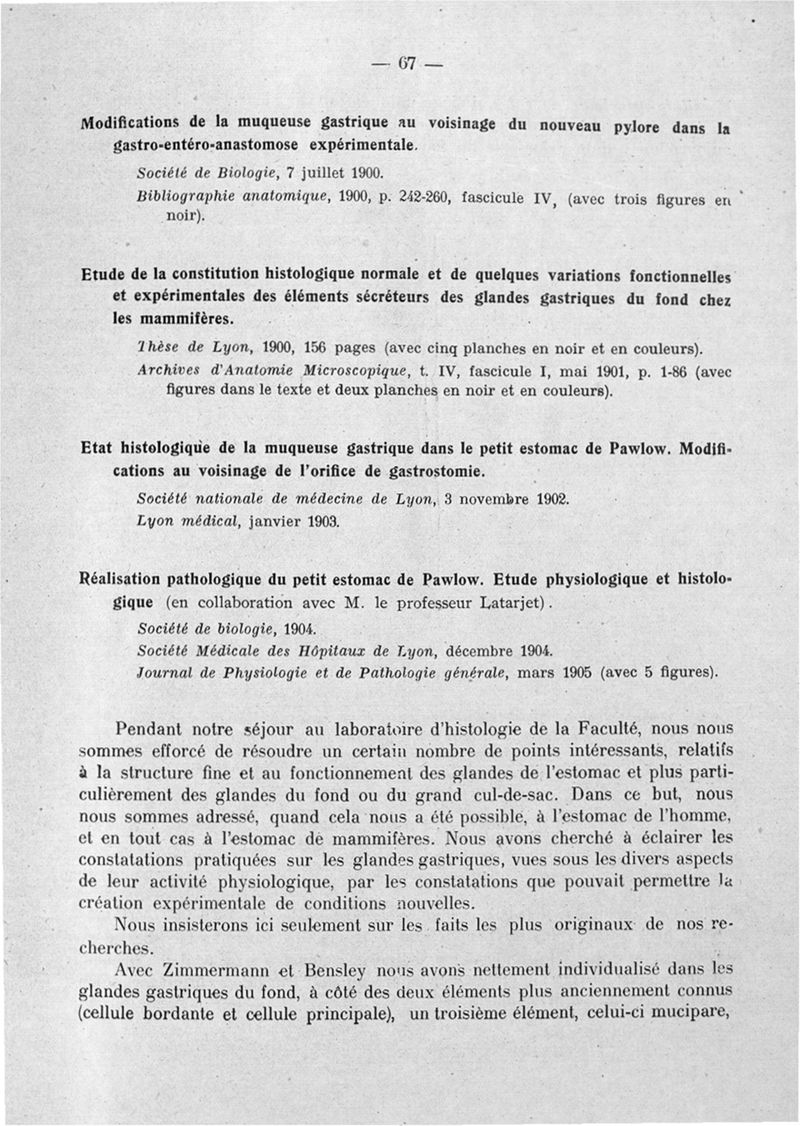 — 67 —

Modifications de la muqueuse gastrique au voisinage du nouveau pylore dans la gastro-entéro-anastomose expérimentale.

Société de Biologie, 7 juillet 1900.

Bibliographie anatomique, 1900, p. 242-260, fascicule IV, (avec trois figures en noir).

Etude de la constitution histologique normale et de quelques variations fonctionnelles et expérimentales des éléments sécréteurs des glandes gastriques du fond chez les mammifères.

Thèse de Lyon, 1900, 156 pages (avec cinq planches en noir et en couleurs).

Archives d'Anatomie Microscopique, t. IV, fascicule I, mai 1901, p. 1-86 (avec figures dans le texte et deux planches en noir et en couleurs).

Etat histologique de la muqueuse gastrique dans le petit estomac de Pawlow. Modifications au voisinage de l'orifice de gastrostomie.

Société nationale de médecine de Lyon, 3 novembre 1902.

Lyon médical, janvier 1903.

Réalisation pathologique du petit estomac de Pawlow. Etude physiologique et histologique (en collaboration avec M. le professeur Latarjet).

Société de biologie, 1904.

Société Médicale des Hôpitaux de Lyon, décembre 1904.

Journal de Physiologie et de Pathologie générale, mars 1905 (avec 5 figures).

Pendant notre séjour au laboratoire d'histologie de la Faculté, nous nous sommes efforcé de résoudre un certain nombre de points intéressants, relatifs à la structure fine et au fonctionnement des glandes de l'estomac et plus particulièrement des glandes du fond ou du grand cul-de-sac. Dans ce but, nous nous sommes adressé, quand cela nous a été possible, à l'estomac de l'homme, et en tout cas à l'estomac de mammifères. Nous avons cherché à éclairer les constatations pratiquées sur les glandes gastriques, vues sous les divers aspects de leur activité physiologique, par les constatations que pouvait permettre la création expérimentale de conditions nouvelles.

Nous insisterons ici seulement sur les faits les plus originaux de nos recherches.

Avec Zimmermann et Bensley nous avons nettement individualisé dans les glandes gastriques du fond, à côté des deux éléments plus anciennement connus (cellule bordante et cellule principale), un troisième élément, celui-ci mucipare,